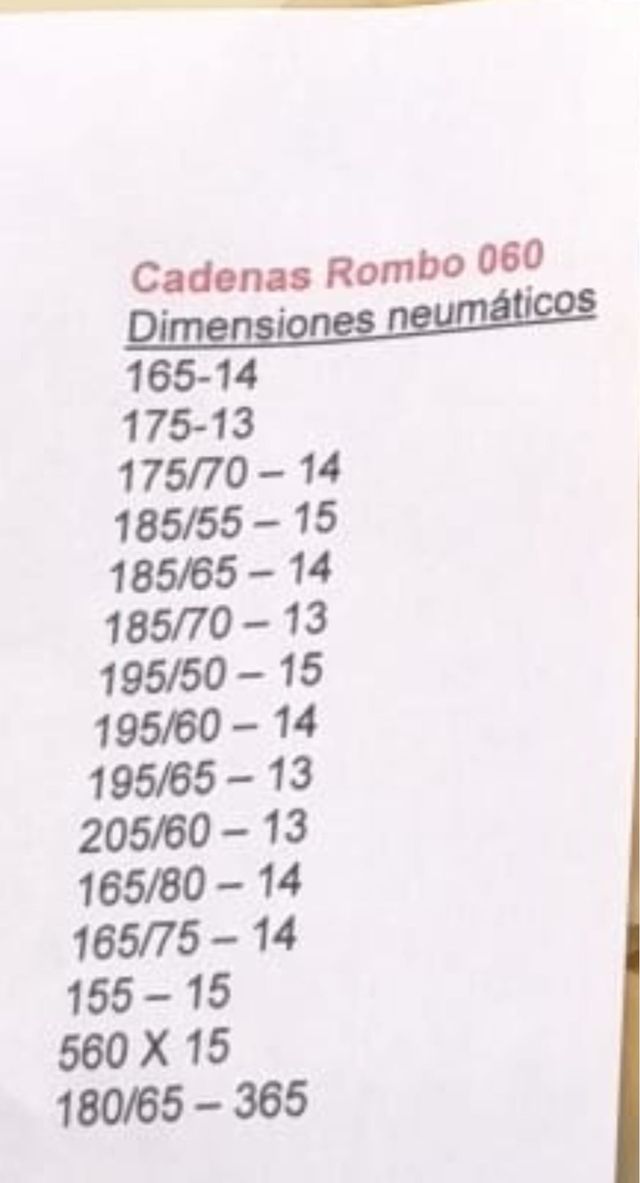 Cadenas Rombo 060
Dimensiones neumáticos
165-14
175-13
175/70 – 14
185/55 – 15
185/65 – 14
185/70 – 13
195/50 – 15
195/60 – 14
195/65 – 13
205/60 – 13
165/80 – 14
165/75 – 14
155 – 15
560 X 15
180/65 – 365